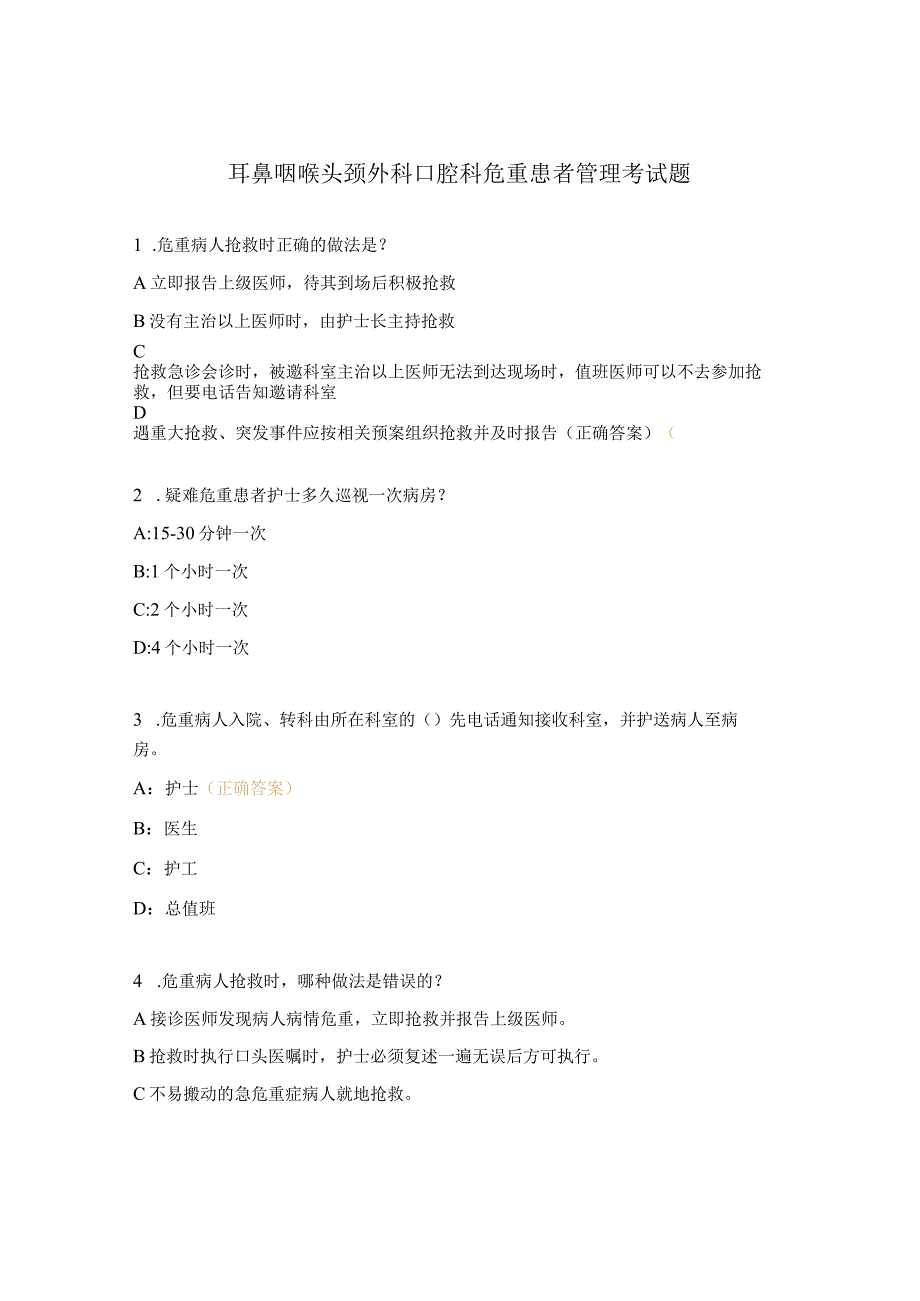 耳鼻咽喉头颈外科口腔科危重患者管理考试题

1 .危重病人抢救时正确的做法是？

A 立即报告上级医师，待其到场后积极抢救

B 没有主治以上医师时，由护士长主持抢救

C
抢救急诊会诊时，被邀科室主治以上医师无法到达现场时，值班医师可以不去参加抢救，但要电话告知邀请科室

D
遇重大抢救、突发事件应按相关预案组织抢救并及时报告（正确答案）（

2 . 疑难危重患者护士多久巡视一次病房？

A:15-30 分钟一次

B:1 个小时一次

C:2 个小时一次

D:4 个小时一次

3 .危重病人入院、转科由所在科室的（）先电话通知接收科室，并护送病人至病房。

A：护士（正确答案）

B：医生

C：护工

D：总值班

4 .危重病人抢救时，哪种做法是错误的？

A 接诊医师发现病人病情危重，立即抢救并报告上级医师。

B 抢救时执行口头医嘱时，护士必须复述一遍无误后方可执行。

C 不易搬动的急危重症病人就地抢救。